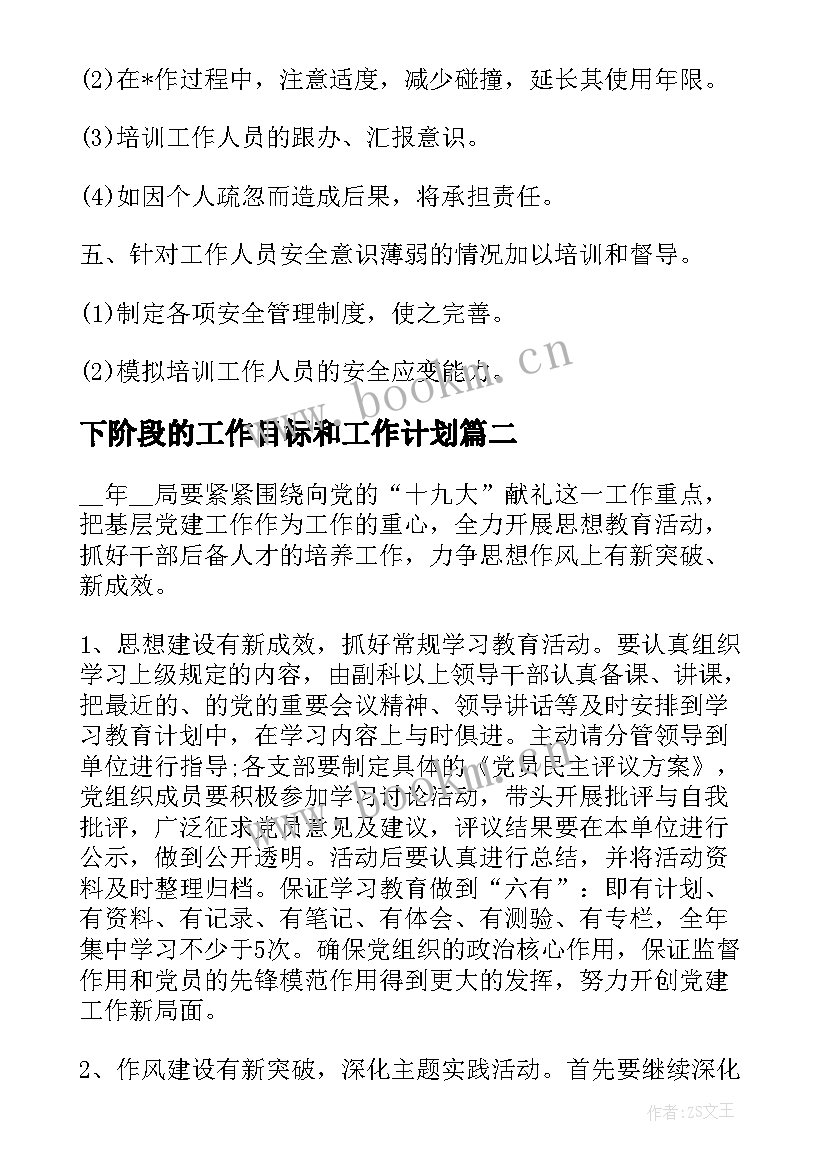 (2)在*作过程中，注意适度，减少碰撞，延长其使用年限。

(3)培训工作人员的跟办、汇报意识。

(4)如因个人疏忽而造成后果，将承担责任。

五、针对工作人员安全意识薄弱的情况加以培训和督导。

(1)制定各项安全管理制度，使之完善。

(2)模拟培训工作人员的安全应变能力。

www.bookm.cn

下阶段的工作目标和工作计划篇二

__年__局要紧紧围绕向党的“十九大”献礼这一工作重点，把基层党建工作作为工作的重心，全力开展思想教育活动，抓好干部后备人才的培养工作，力争思想作风上有新突破、新成效。

1、思想建设有新成效，抓好常规学习教育活动。要认真组织学习上级规定的内容，由副科以上领导干部认真备课、讲课，把最近的、的党的重要会议精神、领导讲话等及时安排到学习教育计划中，在学习内容上与时俱进。主动请分管领导到单位进行指导;各支部要制定具体的《党员民主评议方案》，党组织成员要积极参加学习讨论活动，带头开展批评与自我批评，广泛征求党员意见及建议，评议结果要在本单位进行公示，做到公开透明。活动后要认真进行总结，并将活动资料及时整理归档。保证学习教育做到“六有”：即有计划、有资料、有记录、有笔记、有体会、有测验、有专栏，全年集中学习不少于5次。确保党组织的政治核心作用，保证监督作用和党员的先锋模范作用得到更大的发挥，努力开创党建工作新局面。

2、作风建设有新突破，深化主题实践活动。首先要继续深化

作者：ZS文王